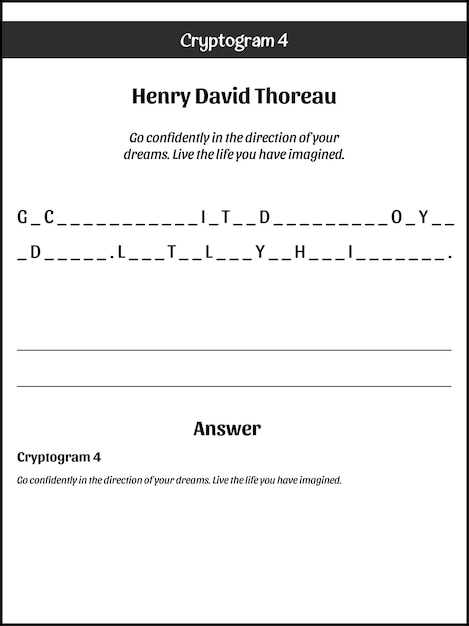 Cryptogram 4

Henry David Thoreau

Go confidently in the direction of your dreams. Live the life you have imagined.

G _ C _ _ _ _ _ _ _ _ _ _ _ I _ T _ _ D _ _ _ _ _ _ _ _ _ O _ Y _ _
_ D _ _ _ _ _ . L _ _ _ T _ _ L _ _ _ Y _ _ H _ _ _ I _ _ _ _ _ _ _ .

Answer

Cryptogram 4

Go confidently in the direction of your dreams. Live the life you have imagined.